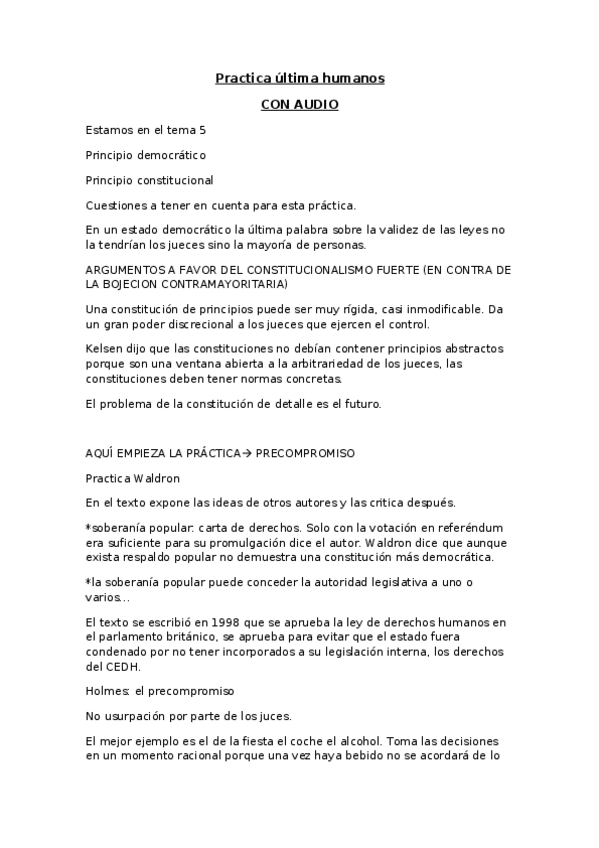 Practica última humanos

CON AUDIO

Estamos en el tema 5

Principio democrático

Principio constitucional

Cuestiones a tener en cuenta para esta práctica.

En un estado democrático la última palabra sobre la validez de las leyes no la tendrían los jueces sino la mayoría de personas.

ARGUMENTOS A FAVOR DEL CONSTITUCIONALISMO FUERTE (EN CONTRA DE LA BOJECION CONTRAMAYORITARIA)

Una constitución de principios puede ser muy rígida, casi inmodificable. Da un gran poder discrecional a los jueces que ejercen el control.

Kelsen dijo que las constituciones no debían contener principios abstractos porque son una ventana abierta a la arbitrariedad de los jueces, las constituciones deben tener normas concretas.

El problema de la constitución de detalle es el futuro.

AQUÍ EMPIEZA LA PRÁCTICA→ PRECOMPROMISO

Practica Waldron

En el texto expone las ideas de otros autores y las critica después.

*soberanía popular: carta de derechos. Solo con la votación en referéndum era suficiente para su promulgación dice el autor. Waldron dice que aunque exista respaldo popular no demuestra una constitución más democrática.

*la soberanía popular puede conceder la autoridad legislativa a uno o varios...

El texto se escribió en 1998 que se aprueba la ley de derechos humanos en el parlamento británico, se aprueba para evitar que el estado fuera condenado por no tener incorporados a su legislación interna, los derechos del CEDH.

Holmes: el precompromiso

No usurpación por parte de los juces.

El mejor ejemplo es el de la fiesta el coche el alcohol. Toma las decisiones en un momento racional porque una vez haya bebido no se acordará de lo